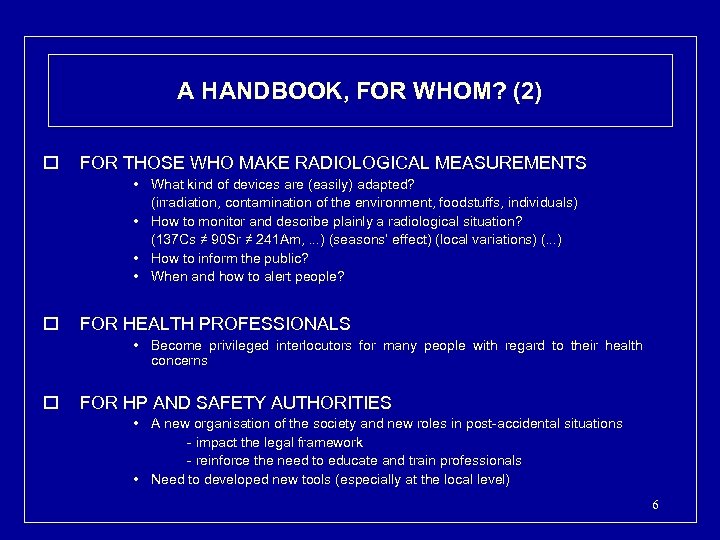 A HANDBOOK, FOR WHOM? (2)

☐ FOR THOSE WHO MAKE RADIOLOGICAL MEASUREMENTS

• What kind of devices are (easily) adapted?
(irradiation, contamination of the environment, foodstuffs, individuals)
• How to monitor and describe plainly a radiological situation?
(137Cs ≠ 90Sr ≠ 241Am, ...) (seasons' effect) (local variations) (...)
• How to inform the public?
• When and how to alert people?

☐ FOR HEALTH PROFESSIONALS

• Become privileged interlocutors for many people with regard to their health concerns

☐ FOR HP AND SAFETY AUTHORITIES

• A new organisation of the society and new roles in post-accidental situations
- impact the legal framework
- reinforce the need to educate and train professionals
• Need to developed new tools (especially at the local level)

6